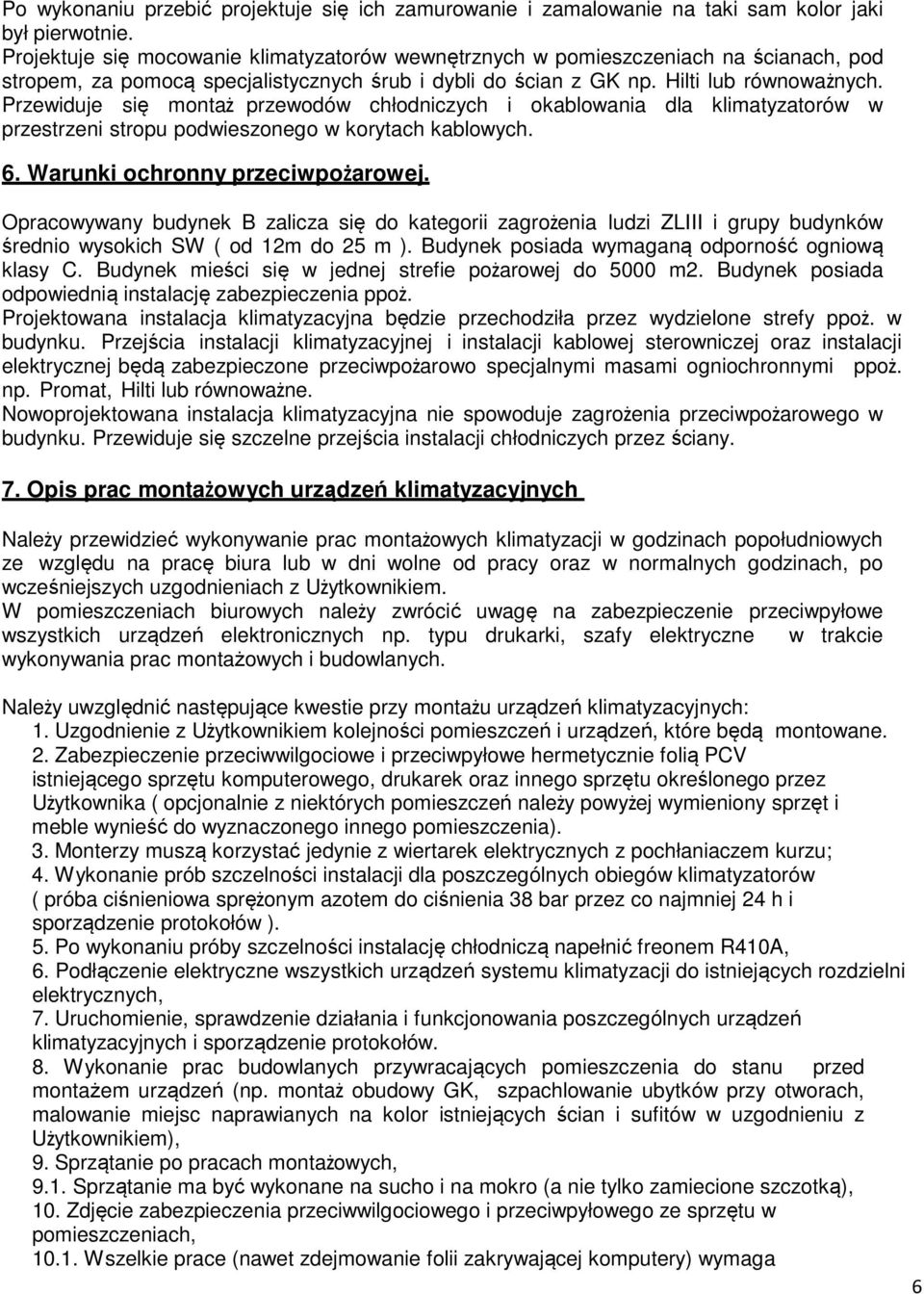 Po wykonaniu przebić projektuje się ich zamurowanie i zamalowanie na taki sam kolor jaki był pierwotnie.
Projektuje się mocowanie klimatyzatorów wewnętrznych w pomieszczeniach na ścianach, pod stropem, za pomocą specjalistycznych śrub i dybli do ścian z GK np. Hilti lub równoważnych.
Przewiduje się montaż przewodów chłodniczych i okablowania dla klimatyzatorów w przestrzeni stropu podwieszonego w korytach kablowych.

6. Warunki ochronny przeciwpożarowej.

Opracowywany budynek B zalicza się do kategorii zagrożenia ludzi ZLIII i grupy budynków średnio wysokich SW ( od 12m do 25 m ). Budynek posiada wymaganą odporność ogniową klasy C. Budynek mieści się w jednej strefie pożarowej do 5000 m2. Budynek posiada odpowiednią instalację zabezpieczenia ppoż.
Projektowana instalacja klimatyzacyjna będzie przechodziła przez wydzielone strefy ppoż. w budynku. Przejścia instalacji klimatyzacyjnej i instalacji kablowej sterowniczej oraz instalacji elektrycznej będą zabezpieczone przeciwpożarowo specjalnymi masami ogniochronnymi ppoż. np. Promat, Hilti lub równoważne.
Nowoprojektowana instalacja klimatyzacyjna nie spowoduje zagrożenia przeciwpożarowego w budynku. Przewiduje się szczelne przejścia instalacji chłodniczych przez ściany.

7. Opis prac montażowych urządzeń klimatyzacyjnych

Należy przewidzieć wykonywanie prac montażowych klimatyzacji w godzinach popołudniowych ze względu na pracę biura lub w dni wolne od pracy oraz w normalnych godzinach, po wcześniejszych uzgodnieniach z Użytkownikiem.
W pomieszczeniach biurowych należy zwrócić uwagę na zabezpieczenie przeciwpyłowe wszystkich urządzeń elektronicznych np. typu drukarki, szafy elektryczne w trakcie wykonywania prac montażowych i budowlanych.

Należy uwzględnić następujące kwestie przy montażu urządzeń klimatyzacyjnych:
1. Uzgodnienie z Użytkownikiem kolejności pomieszczeń i urządzeń, które będą montowane.
2. Zabezpieczenie przeciwwilgociowe i przeciwpyłowe hermetycznie folią PCV istniejącego sprzętu komputerowego, drukarek oraz innego sprzętu określonego przez Użytkownika ( opcjonalnie z niektórych pomieszczeń należy powyżej wymieniony sprzęt i meble wynieść do wyznaczonego innego pomieszczenia).
3. Monterzy muszą korzystać jedynie z wiertarek elektrycznych z pochłaniaczem kurzu;
4. Wykonanie prób szczelności instalacji dla poszczególnych obiegów klimatyzatorów ( próba ciśnieniowa sprężonym azotem do ciśnienia 38 bar przez co najmniej 24 h i sporządzenie protokołów ).
5. Po wykonaniu próby szczelności instalację chłodniczą napełnić freonem R410A,
6. Podłączenie elektryczne wszystkich urządzeń systemu klimatyzacji do istniejących rozdzielni elektrycznych,
7. Uruchomienie, sprawdzenie działania i funkcjonowania poszczególnych urządzeń klimatyzacyjnych i sporządzenie protokołów.
8. Wykonanie prac budowlanych przywracających pomieszczenia do stanu przed montażem urządzeń (np. montaż obudowy GK, szpachlowanie ubytków przy otworach, malowanie miejsc naprawianych na kolor istniejących ścian i sufitów w uzgodnieniu z Użytkownikiem),
9. Sprzątanie po pracach montażowych,
9.1. Sprzątanie ma być wykonane na sucho i na mokro (a nie tylko zamiecione szczotką),
10. Zdjęcie zabezpieczenia przeciwwilgociowego i przeciwpyłowego ze sprzętu w pomieszczeniach,
10.1. Wszelkie prace (nawet zdejmowanie folii zakrywającej komputery) wymaga

6